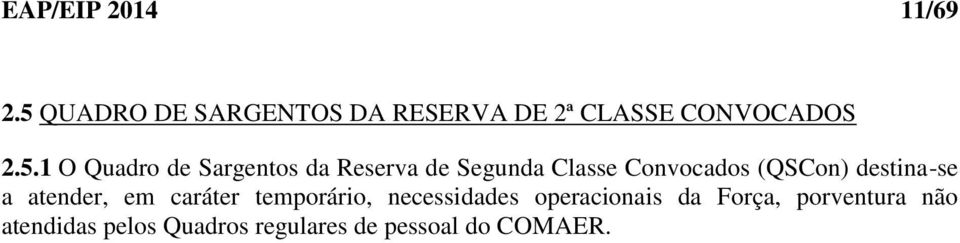 EAP/EIP 2014 11/69

2.5 QUADRO DE SARGENTOS DA RESERVA DE 2ª CLASSE CONVOCADOS

2.5.1 O Quadro de Sargentos da Reserva de Segunda Classe Convocados (QSCon) destina-se a atender, em caráter temporário, necessidades operacionais da Força, porventura não atendidas pelos Quadros regulares de pessoal do COMAER.